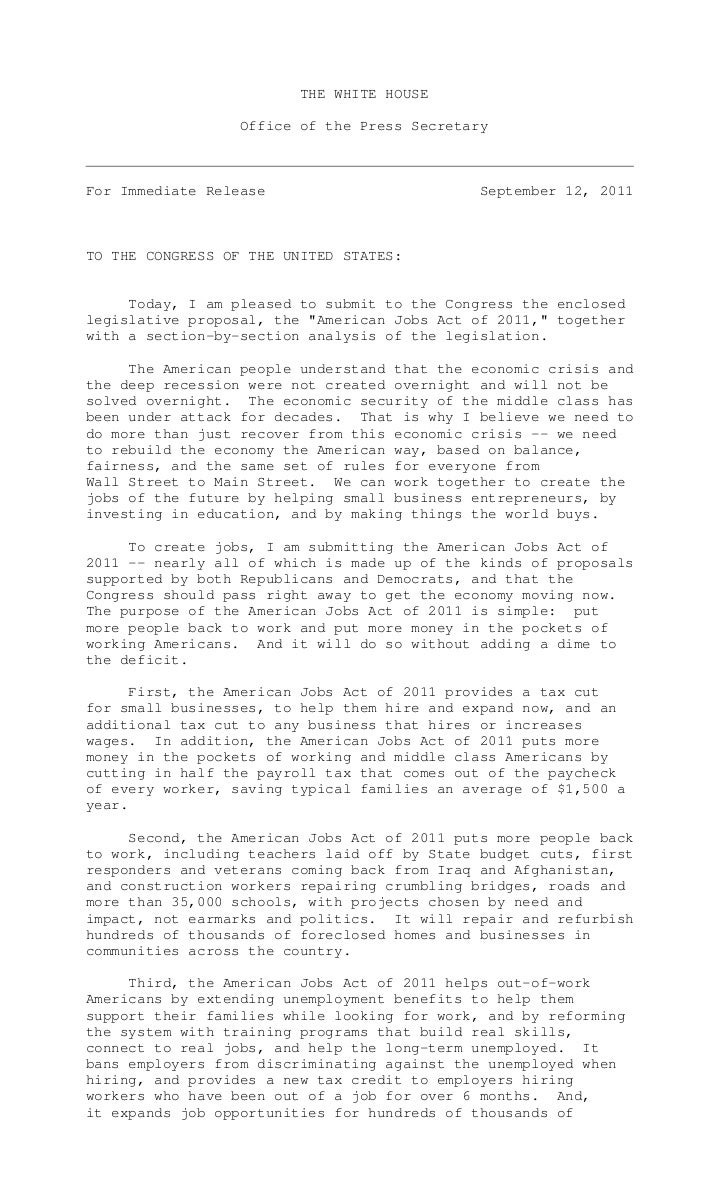 THE WHITE HOUSE

Office of the Press Secretary

For Immediate Release September 12, 2011

TO THE CONGRESS OF THE UNITED STATES:

Today, I am pleased to submit to the Congress the enclosed legislative proposal, the "American Jobs Act of 2011," together with a section-by-section analysis of the legislation.

The American people understand that the economic crisis and the deep recession were not created overnight and will not be solved overnight. The economic security of the middle class has been under attack for decades. That is why I believe we need to do more than just recover from this economic crisis -- we need to rebuild the economy the American way, based on balance, fairness, and the same set of rules for everyone from Wall Street to Main Street. We can work together to create the jobs of the future by helping small business entrepreneurs, by investing in education, and by making things the world buys.

To create jobs, I am submitting the American Jobs Act of 2011 -- nearly all of which is made up of the kinds of proposals supported by both Republicans and Democrats, and that the Congress should pass right away to get the economy moving now. The purpose of the American Jobs Act of 2011 is simple: put more people back to work and put more money in the pockets of working Americans. And it will do so without adding a dime to the deficit.

First, the American Jobs Act of 2011 provides a tax cut for small businesses, to help them hire and expand now, and an additional tax cut to any business that hires or increases wages. In addition, the American Jobs Act of 2011 puts more money in the pockets of working and middle class Americans by cutting in half the payroll tax that comes out of the paycheck of every worker, saving typical families an average of $1,500 a year.

Second, the American Jobs Act of 2011 puts more people back to work, including teachers laid off by State budget cuts, first responders and veterans coming back from Iraq and Afghanistan, and construction workers repairing crumbling bridges, roads and more than 35,000 schools, with projects chosen by need and impact, not earmarks and politics. It will repair and refurbish hundreds of thousands of foreclosed homes and businesses in communities across the country.

Third, the American Jobs Act of 2011 helps out-of-work Americans by extending unemployment benefits to help them support their families while looking for work, and by reforming the system with training programs that build real skills, connect to real jobs, and help the long-term unemployed. It bans employers from discriminating against the unemployed when hiring, and provides a new tax credit to employers hiring workers who have been out of a job for over 6 months. And, it expands job opportunities for hundreds of thousands of